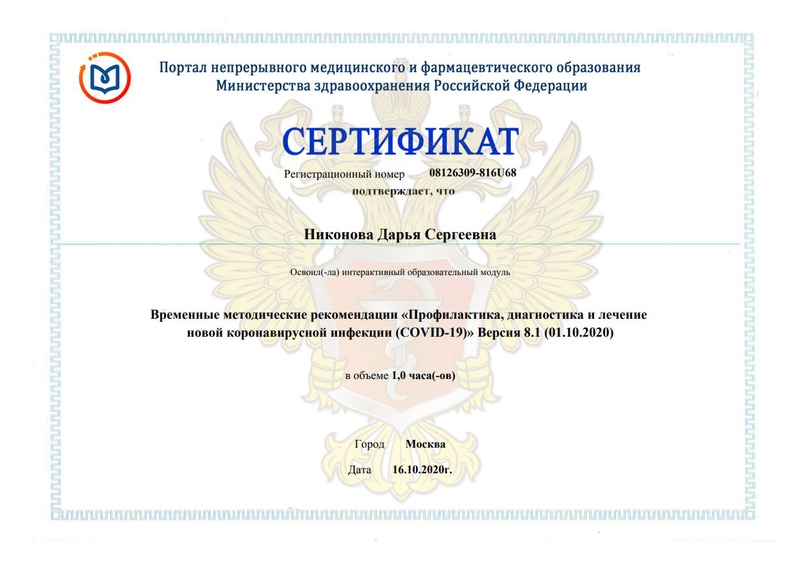 Портал непрерывного медицинского и фармацевтического образования Министерства здравоохранения Российской Федерации

СЕРТИФИКАТ

Регистрационный номер 08126309-816U68

подтверждает, что

Никонова Дарья Сергеевна

Освоил(-ла) интерактивный образовательный модуль

Временные методические рекомендации «Профилактика, диагностика и лечение новой коронавирусной инфекции (COVID-19)» Версия 8.1 (01.10.2020)

в объеме 1,0 часа(-ов)

Город Москва

Дата 16.10.2020г.